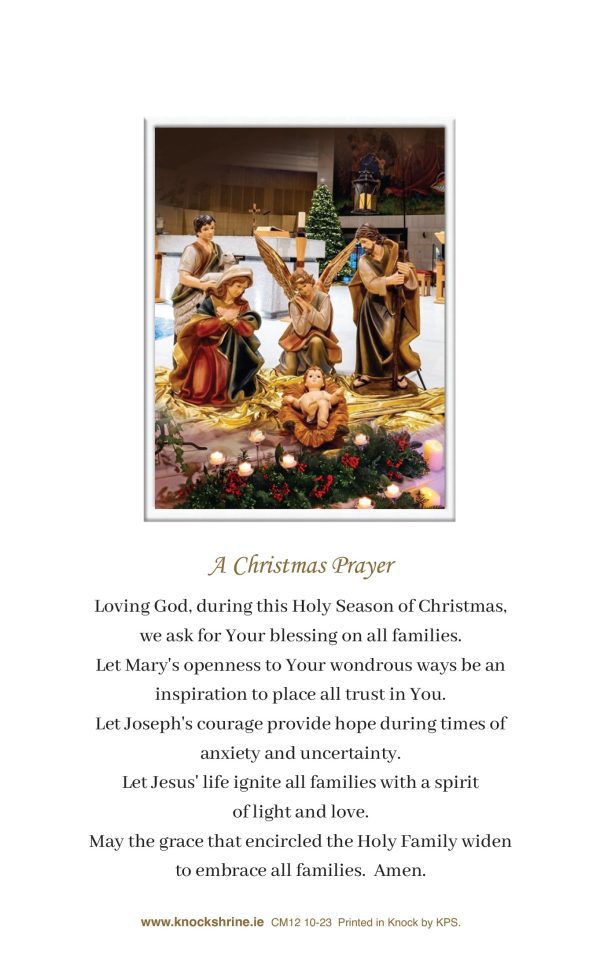 A Christmas Prayer

Loving God, during this Holy Season of Christmas, we ask for Your blessing on all families.
Let Mary's openness to Your wondrous ways be an inspiration to place all trust in You.
Let Joseph's courage provide hope during times of anxiety and uncertainty.
Let Jesus' life ignite all families with a spirit of light and love.
May the grace that encircled the Holy Family widen to embrace all families. Amen.

www.knockshrine.ie CM12 10-23 Printed in Knock by KPS.